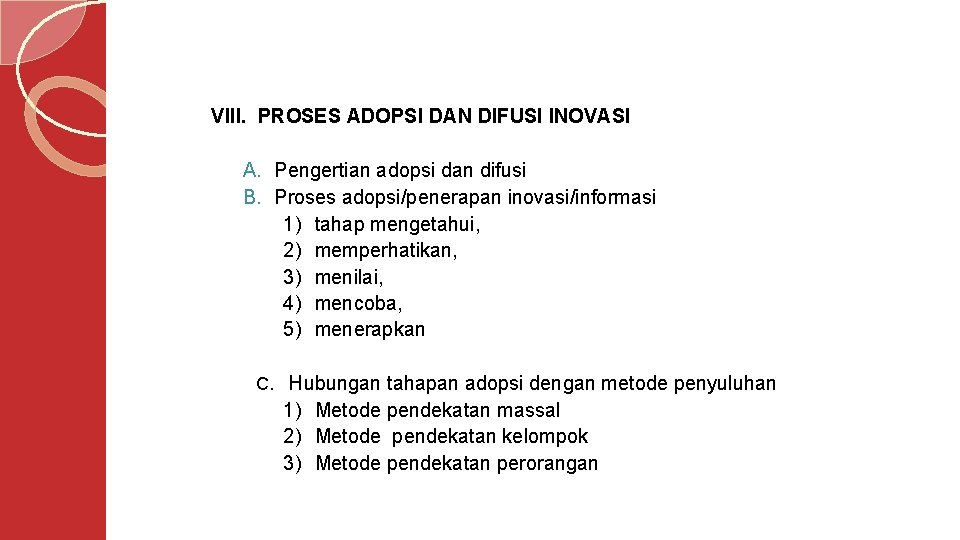 VIII. PROSES ADOPSI DAN DIFUSI INOVASI

A. Pengertian adopsi dan difusi
B. Proses adopsi/penerapan inovasi/informasi
1) tahap mengetahui,
2) memperhatikan,
3) menilai,
4) mencoba,
5) menerapkan

C. Hubungan tahapan adopsi dengan metode penyuluhan
1) Metode pendekatan massal
2) Metode pendekatan kelompok
3) Metode pendekatan perorangan